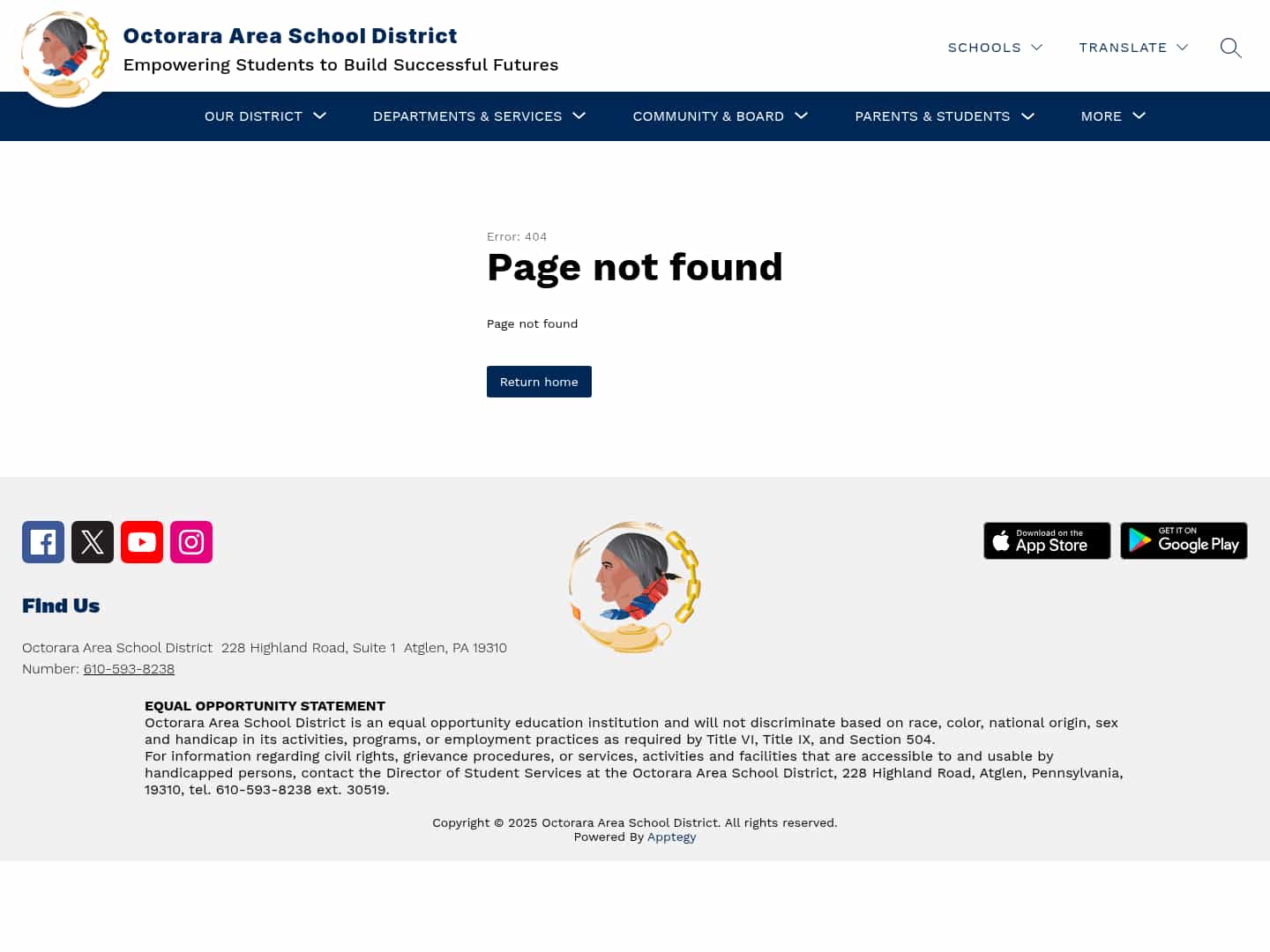 Octorara Area School District
Empowering Students to Build Successful Futures

SCHOOLS TRANSLATE

OUR DISTRICT DEPARTMENTS & SERVICES COMMUNITY & BOARD PARENTS & STUDENTS MORE

Error: 404
Page not found

Page not found

Return home

Download on the App Store
GET IT ON Google Play

Find Us

Octorara Area School District 228 Highland Road, Suite 1 Atglen, PA 19310
Number: 610-593-8238

EQUAL OPPORTUNITY STATEMENT
Octorara Area School District is an equal opportunity education institution and will not discriminate based on race, color, national origin, sex and handicap in its activities, programs, or employment practices as required by Title VI, Title IX, and Section 504.
For information regarding civil rights, grievance procedures, or services, activities and facilities that are accessible to and usable by handicapped persons, contact the Director of Student Services at the Octorara Area School District, 228 Highland Road, Atglen, Pennsylvania, 19310, tel. 610-593-8238 ext. 30519.

Copyright © 2025 Octorara Area School District. All rights reserved.
Powered By Apptegy